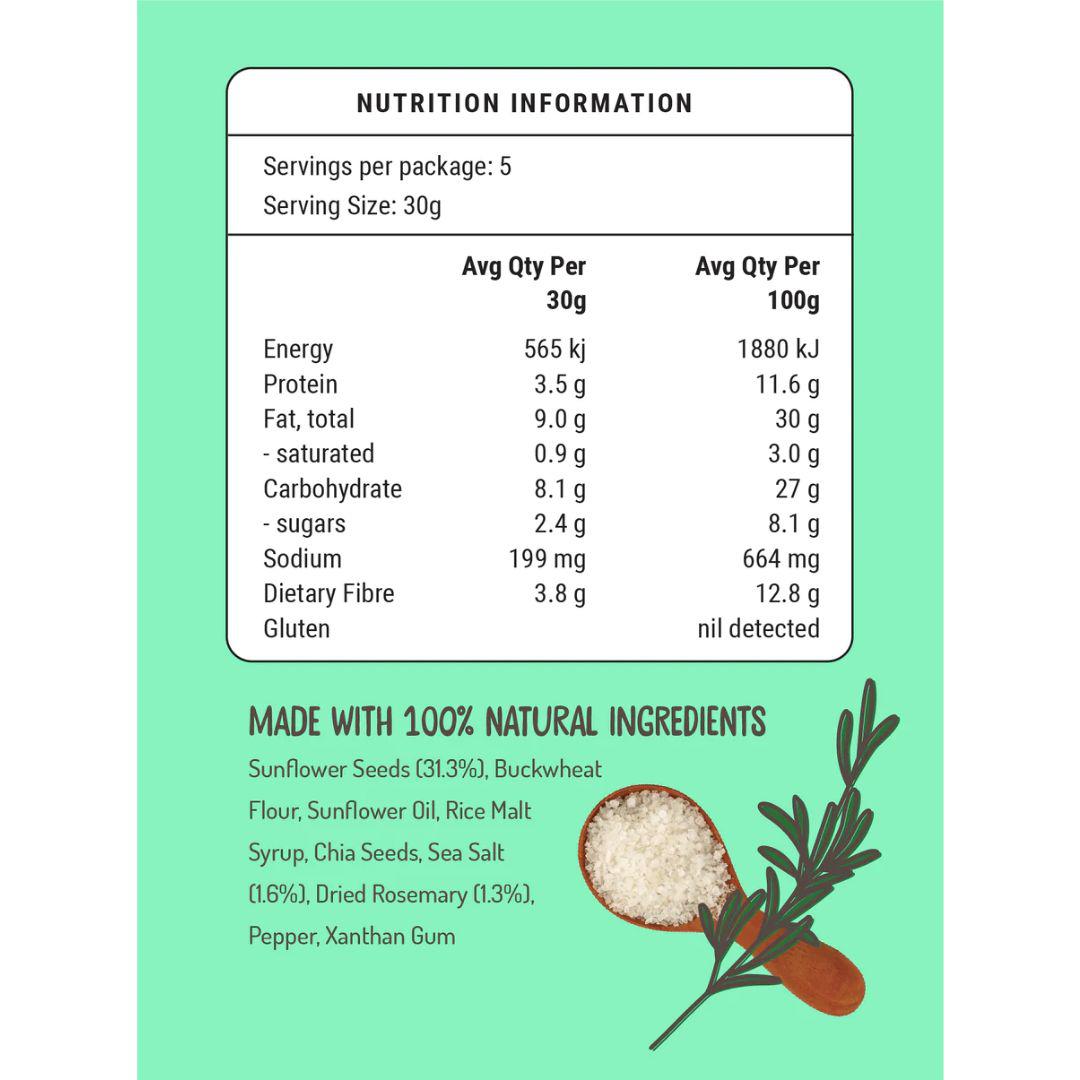 NUTRITION INFORMATION

Servings per package: 5
Serving Size: 30g

| | Avg Qty Per 30g | Avg Qty Per 100g |
|---|---|---|
| Energy | 565 kj | 1880 kJ |
| Protein | 3.5 g | 11.6 g |
| Fat, total | 9.0 g | 30 g |
| - saturated | 0.9 g | 3.0 g |
| Carbohydrate | 8.1 g | 27 g |
| - sugars | 2.4 g | 8.1 g |
| Sodium | 199 mg | 664 mg |
| Dietary Fibre | 3.8 g | 12.8 g |
| Gluten | | nil detected |

MADE WITH 100% NATURAL INGREDIENTS

Sunflower Seeds (31.3%), Buckwheat Flour, Sunflower Oil, Rice Malt Syrup, Chia Seeds, Sea Salt (1.6%), Dried Rosemary (1.3%), Pepper, Xanthan Gum